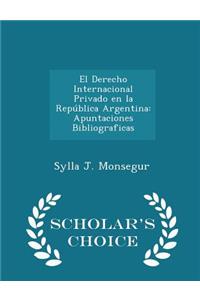 El Derecho Internacional Privado en la República Argentina: Apuntaciones Bibliograficas

Sylla J. Monsegur

SCHOLAR'S CHOICE